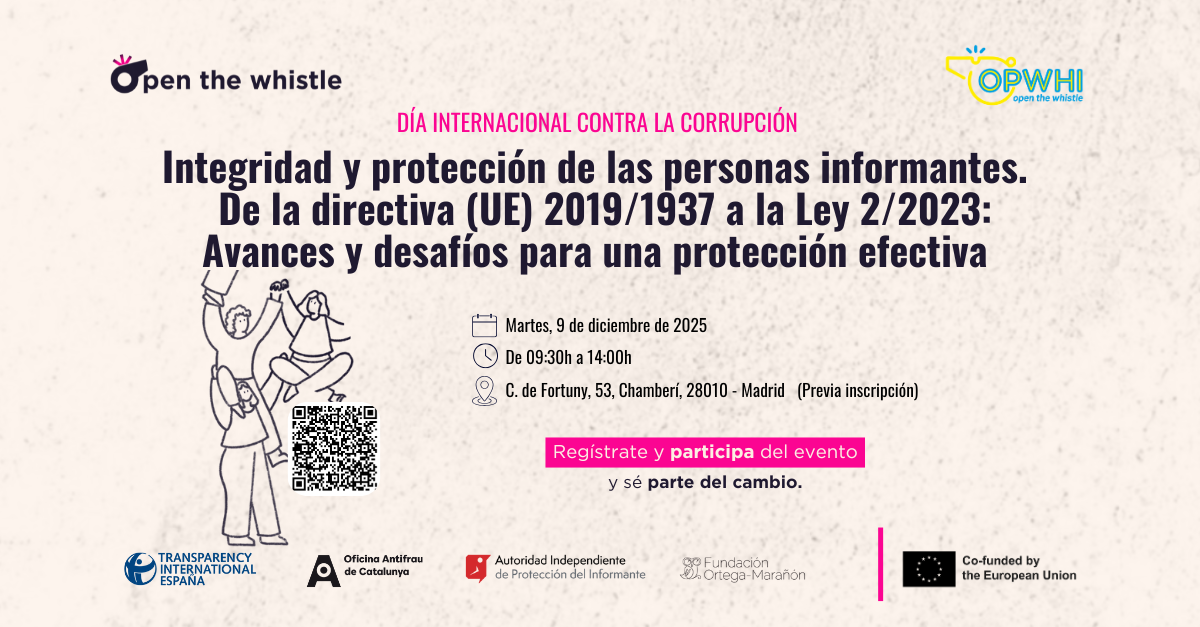 Open the whistle

OPWHI
open the whistle

DÍA INTERNACIONAL CONTRA LA CORRUPCIÓN

Integridad y protección de las personas informantes. De la directiva (UE) 2019/1937 a la Ley 2/2023: Avances y desafíos para una protección efectiva

Martes, 9 de diciembre de 2025

De 09:30h a 14:00h

C. de Fortuny, 53, Chamberí, 28010 - Madrid (Previa inscripción)

Regístrate y participa del evento

y sé parte del cambio.

TRANSPARENCY INTERNATIONAL ESPAÑA

Oficina Antifrau de Catalunya

Autoridad Independiente de Protección del Informante

Fundación Ortega-Marañón

Co-funded by the European Union